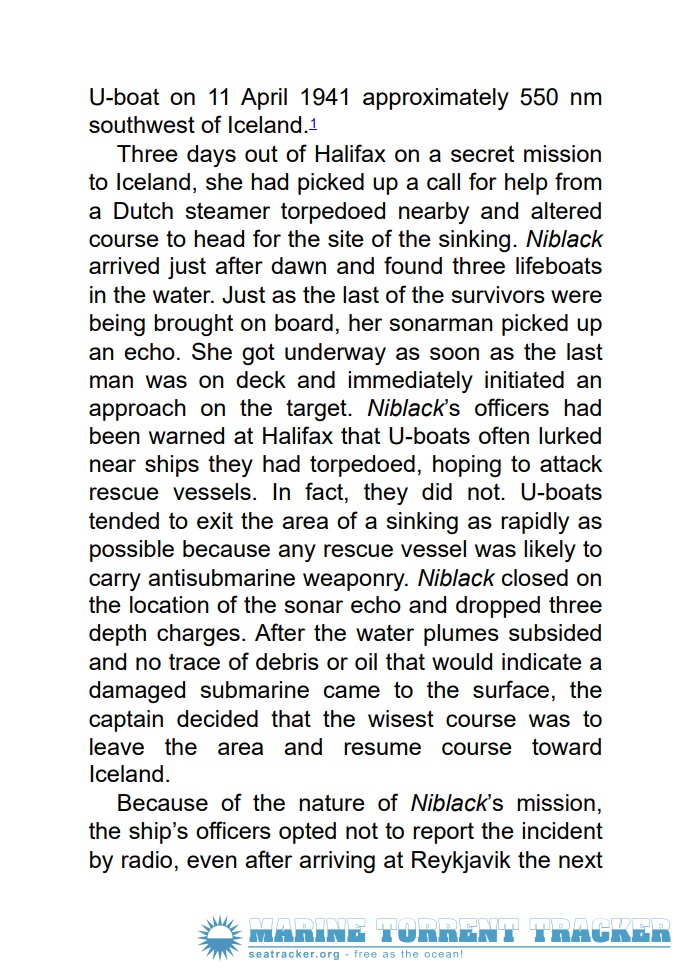 U-boat on 11 April 1941 approximately 550 nm southwest of Iceland.$^{1}$

Three days out of Halifax on a secret mission to Iceland, she had picked up a call for help from a Dutch steamer torpedoed nearby and altered course to head for the site of the sinking. Niblack arrived just after dawn and found three lifeboats in the water. Just as the last of the survivors were being brought on board, her sonarman picked up an echo. She got underway as soon as the last man was on deck and immediately initiated an approach on the target. Niblack's officers had been warned at Halifax that U-boats often lurked near ships they had torpedoed, hoping to attack rescue vessels. In fact, they did not. U-boats tended to exit the area of a sinking as rapidly as possible because any rescue vessel was likely to carry antisubmarine weaponry. Niblack closed on the location of the sonar echo and dropped three depth charges. After the water plumes subsided and no trace of debris or oil that would indicate a damaged submarine came to the surface, the captain decided that the wisest course was to leave the area and resume course toward Iceland.

Because of the nature of Niblack's mission, the ship's officers opted not to report the incident by radio, even after arriving at Reykjavik the next

MARINE TORRENT TRACKER
seatracker.org - free as the ocean!